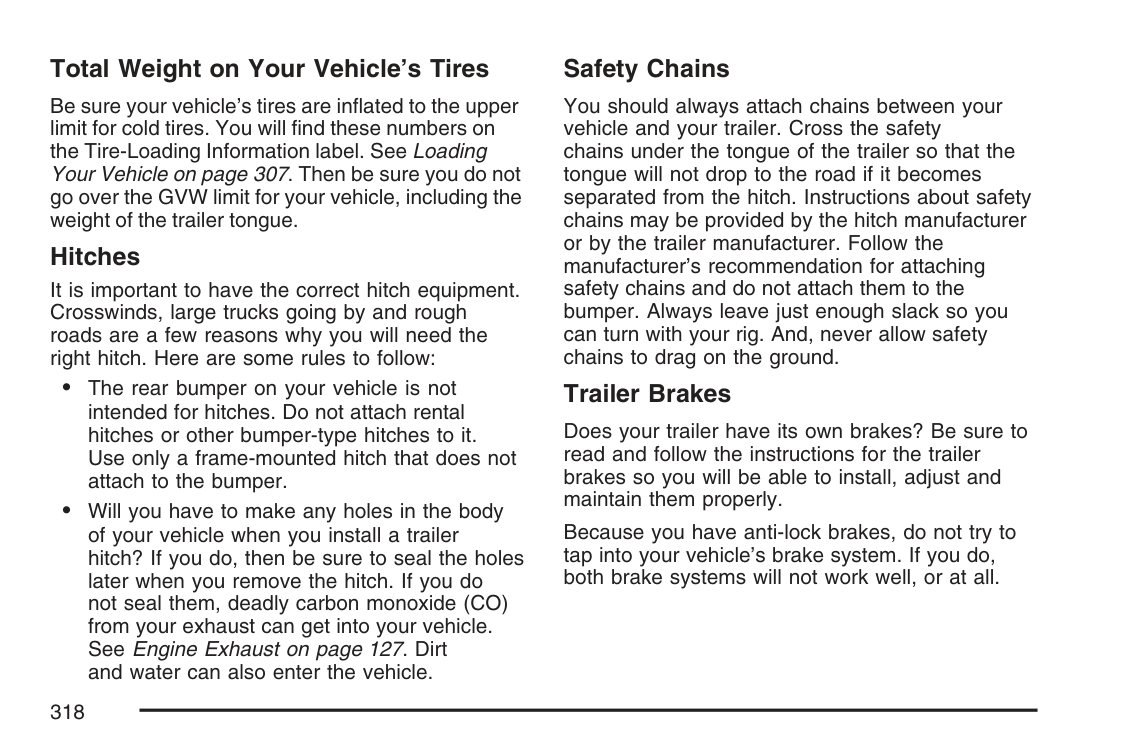 Total Weight on Your Vehicle's Tires

Be sure your vehicle's tires are inflated to the upper limit for cold tires. You will find these numbers on the Tire-Loading Information label. See Loading Your Vehicle on page 307. Then be sure you do not go over the GVW limit for your vehicle, including the weight of the trailer tongue.

Hitches

It is important to have the correct hitch equipment. Crosswinds, large trucks going by and rough roads are a few reasons why you will need the right hitch. Here are some rules to follow:

• The rear bumper on your vehicle is not intended for hitches. Do not attach rental hitches or other bumper-type hitches to it. Use only a frame-mounted hitch that does not attach to the bumper.

• Will you have to make any holes in the body of your vehicle when you install a trailer hitch? If you do, then be sure to seal the holes later when you remove the hitch. If you do not seal them, deadly carbon monoxide (CO) from your exhaust can get into your vehicle. See Engine Exhaust on page 127. Dirt and water can also enter the vehicle.

Safety Chains

You should always attach chains between your vehicle and your trailer. Cross the safety chains under the tongue of the trailer so that the tongue will not drop to the road if it becomes separated from the hitch. Instructions about safety chains may be provided by the hitch manufacturer or by the trailer manufacturer. Follow the manufacturer's recommendation for attaching safety chains and do not attach them to the bumper. Always leave just enough slack so you can turn with your rig. And, never allow safety chains to drag on the ground.

Trailer Brakes

Does your trailer have its own brakes? Be sure to read and follow the instructions for the trailer brakes so you will be able to install, adjust and maintain them properly.

Because you have anti-lock brakes, do not try to tap into your vehicle's brake system. If you do, both brake systems will not work well, or at all.

318